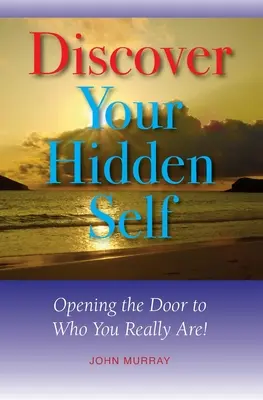 Discover Your Hidden Self

Opening the Door to Who You Really Are!

JOHN MURRAY